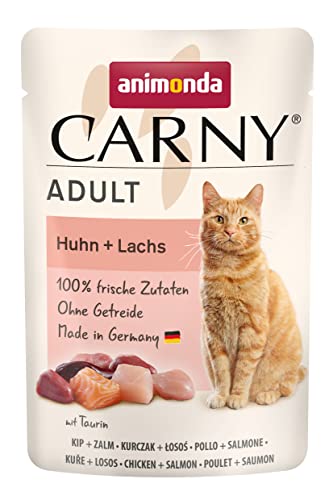 animonda

CARNY®

ADULT

Huhn + Lachs

100% frische Zutaten
Ohne Getreide
Made in Germany

mit Taurin

KIP + ZALM • KURCZAK + ŁOSOŚ • POLLO + SALMONE •
KUŘE + LOSOS • CHICKEN + SALMON • POULET + SAUMON